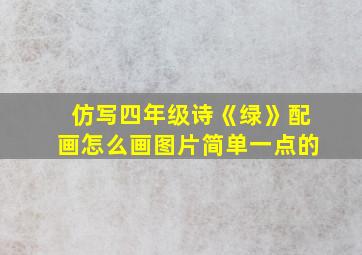 仿写四年级诗《绿》配画怎么画图片简单一点的